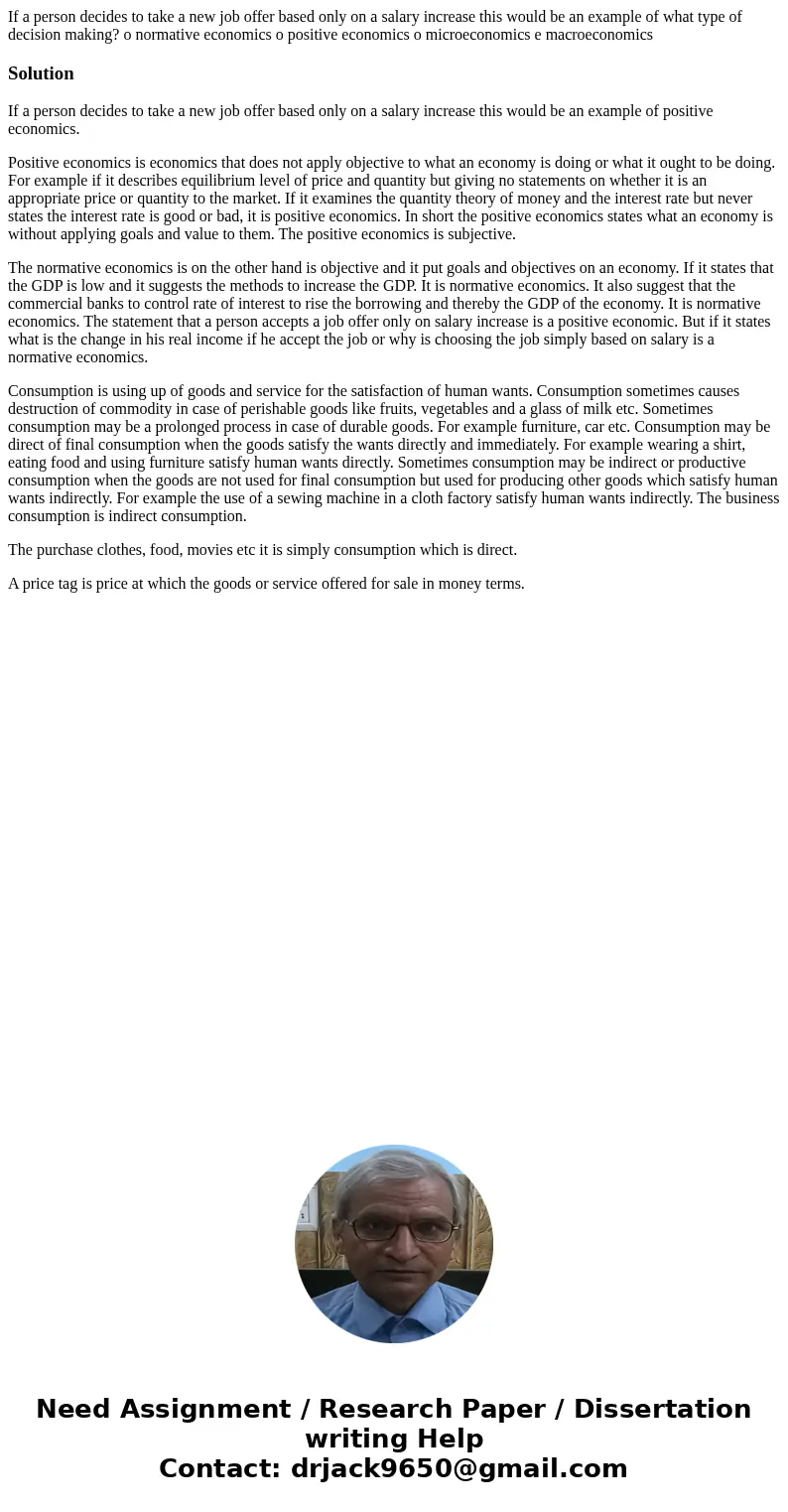 If a person decides to take a new job offer based only on a salary increase this would be an example of what type of decision making? o normative economics o positive economics o microeconomics e macroeconomics

Solution

If a person decides to take a new job offer based only on a salary increase this would be an example of positive economics.

Positive economics is economics that does not apply objective to what an economy is doing or what it ought to be doing. For example if it describes equilibrium level of price and quantity but giving no statements on whether it is an appropriate price or quantity to the market. If it examines the quantity theory of money and the interest rate but never states the interest rate is good or bad, it is positive economics. In short the positive economics states what an economy is without applying goals and value to them. The positive economics is subjective.

The normative economics is on the other hand is objective and it put goals and objectives on an economy. If it states that the GDP is low and it suggests the methods to increase the GDP. It is normative economics. It also suggest that the commercial banks to control rate of interest to rise the borrowing and thereby the GDP of the economy. It is normative economics. The statement that a person accepts a job offer only on salary increase is a positive economic. But if it states what is the change in his real income if he accept the job or why is choosing the job simply based on salary is a normative economics.

Consumption is using up of goods and service for the satisfaction of human wants. Consumption sometimes causes destruction of commodity in case of perishable goods like fruits, vegetables and a glass of milk etc. Sometimes consumption may be a prolonged process in case of durable goods. For example furniture, car etc. Consumption may be direct of final consumption when the goods satisfy the wants directly and immediately. For example wearing a shirt, eating food and using furniture satisfy human wants directly. Sometimes consumption may be indirect or productive consumption when the goods are not used for final consumption but used for producing other goods which satisfy human wants indirectly. For example the use of a sewing machine in a cloth factory satisfy human wants indirectly. The business consumption is indirect consumption.

The purchase clothes, food, movies etc it is simply consumption which is direct.

A price tag is price at which the goods or service offered for sale in money terms.

Need Assignment / Research Paper / Dissertation writing Help
Contact: drjack9650@gmail.com